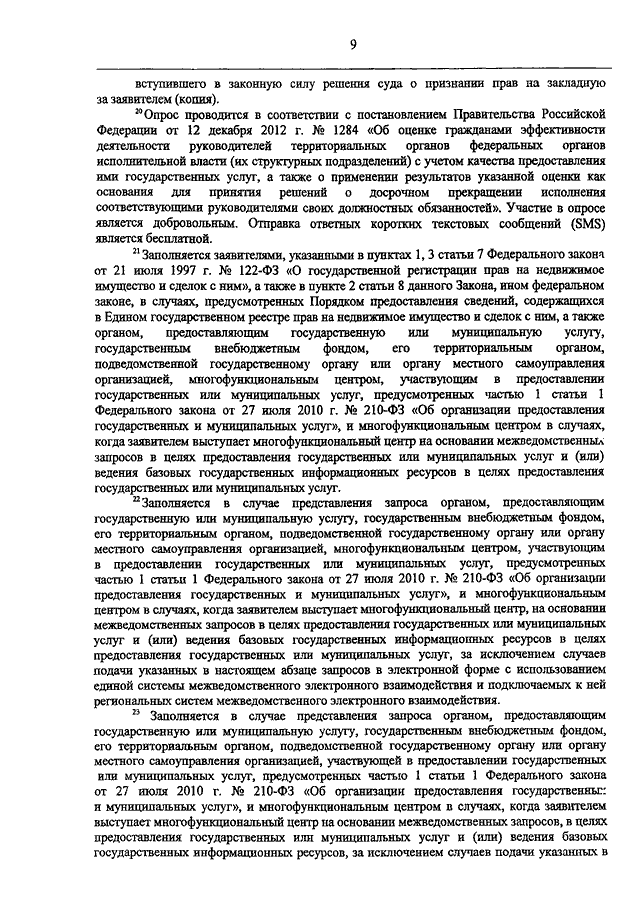 9

вступившего в законную силу решения суда о признании прав на закладную за заявителем (копия).

$^{20}$Опрос проводится в соответствии с постановлением Правительства Российской Федерации от 12 декабря 2012 г. № 1284 «Об оценке гражданами эффективности деятельности руководителей территориальных органов федеральных органов исполнительной власти (их структурных подразделений) с учетом качества предоставления ими государственных услуг, а также о применении результатов указанной оценки как основания для принятия решений о досрочном прекращении исполнения соответствующими руководителями своих должностных обязанностей». Участие в опросе является добровольным. Отправка ответных коротких текстовых сообщений (SMS) является бесплатной.

$^{21}$Заполняется заявителями, указанными в пунктах 1, 3 статьи 7 Федерального закона от 21 июля 1997 г. № 122-ФЗ «О государственной регистрации прав на недвижимое имущество и сделок с ним», а также в пункте 2 статьи 8 данного Закона, ином федеральном законе, в случаях, предусмотренных Порядком предоставления сведений, содержащихся в Едином государственном реестре прав на недвижимое имущество и сделок с ним, а также органом, предоставляющим государственную или муниципальную услугу, государственным внебюджетным фондом, его территориальным органом, подведомственной государственному органу или органу местного самоуправления организацией, многофункциональным центром, участвующим в предоставлении государственных или муниципальных услуг, предусмотренных частью 1 статьи 1 Федерального закона от 27 июля 2010 г. № 210-ФЗ «Об организации предоставления государственных и муниципальных услуг», и многофункциональным центром в случаях, когда заявителем выступает многофункциональный центр на основании межведомственных запросов в целях предоставления государственных или муниципальных услуг и (или) ведения базовых государственных информационных ресурсов в целях предоставления государственных или муниципальных услуг.

$^{22}$Заполняется в случае представления запроса органом, предоставляющим государственную или муниципальную услугу, государственным внебюджетным фондом, его территориальным органом, подведомственной государственному органу или органу местного самоуправления организацией, многофункциональным центром, участвующим в предоставлении государственных или муниципальных услуг, предусмотренных частью 1 статьи 1 Федерального закона от 27 июля 2010 г. № 210-ФЗ «Об организации предоставления государственных и муниципальных услуг», и многофункциональным центром в случаях, когда заявителем выступает многофункциональный центр, на основании межведомственных запросов в целях предоставления государственных или муниципальных услуг и (или) ведения базовых государственных информационных ресурсов в целях предоставления государственных или муниципальных услуг, за исключением случаев подачи указанных в настоящем абзаце запросов в электронной форме с использованием единой системы межведомственного электронного взаимодействия и подключаемых к ней региональных систем межведомственного электронного взаимодействия.

$^{23}$ Заполняется в случае представления запроса органом, предоставляющим государственную или муниципальную услугу, государственным внебюджетным фондом, его территориальным органом, подведомственной государственному органу или органу местного самоуправления организацией, участвующей в предоставлении государственных или муниципальных услуг, предусмотренных частью 1 статьи 1 Федерального закона от 27 июля 2010 г. № 210-ФЗ «Об организации предоставления государственных и муниципальных услуг», и многофункциональным центром в случаях, когда заявителем выступает многофункциональный центр на основании межведомственных запросов, в целях предоставления государственных или муниципальных услуг и (или) ведения базовых государственных информационных ресурсов, за исключением случаев подачи указанных в